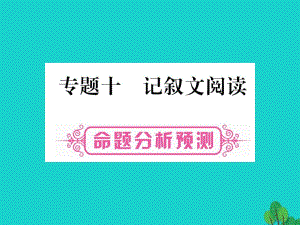 专题十　记叙文阅读

命题分析预测